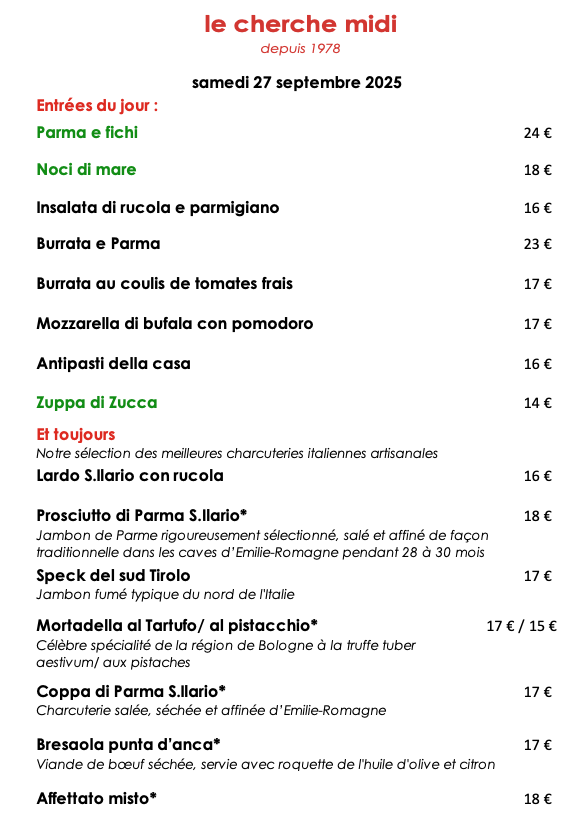 le cherche midi
depuis 1978

samedi 27 septembre 2025

Entrées du jour :

Parma e fichi 24 €

Noci di mare 18 €

Insalata di rucola e parmigiano 16 €

Burrata e Parma 23 €

Burrata au coulis de tomates frais 17 €

Mozzarella di bufala con pomodoro 17 €

Antipasti della casa 16 €

Zuppa di Zucca 14 €

Et toujours
Notre sélection des meilleures charcuteries italiennes artisanales

Lardo S.Ilario con rucola 16 €

Prosciutto di Parma S.Ilario* 18 €
Jambon de Parme rigoureusement sélectionné, salé et affiné de façon traditionnelle dans les caves d'Emilie-Romagne pendant 28 à 30 mois

Speck del sud Tirolo 17 €
Jambon fumé typique du nord de l'Italie

Mortadella al Tartufo/ al pistacchio* 17 € / 15 €
Célèbre spécialité de la région de Bologne à la truffe tuber aestivum/ aux pistaches

Coppa di Parma S.Ilario* 17 €
Charcuterie salée, séchée et affinée d'Emilie-Romagne

Bresaola punta d'anca* 17 €
Viande de bœuf séchée, servie avec roquette de l'huile d'olive et citron

Affettato misto* 18 €